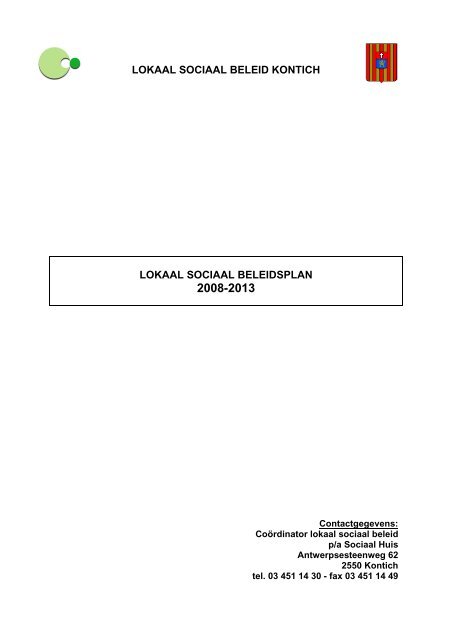 LOKAAL SOCIAAL BELEID KONTICH

LOKAAL SOCIAAL BELEIDSPLAN
2008-2013

Contactgegevens:
Coördinator lokaal sociaal beleid
p/a Sociaal Huis
Antwerpsesteenweg 62
2550 Kontich
tel. 03 451 14 30 - fax 03 451 14 49